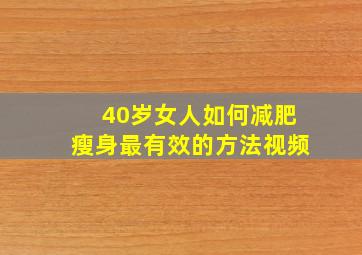 40岁女人如何减肥
瘦身最有效的方法视频